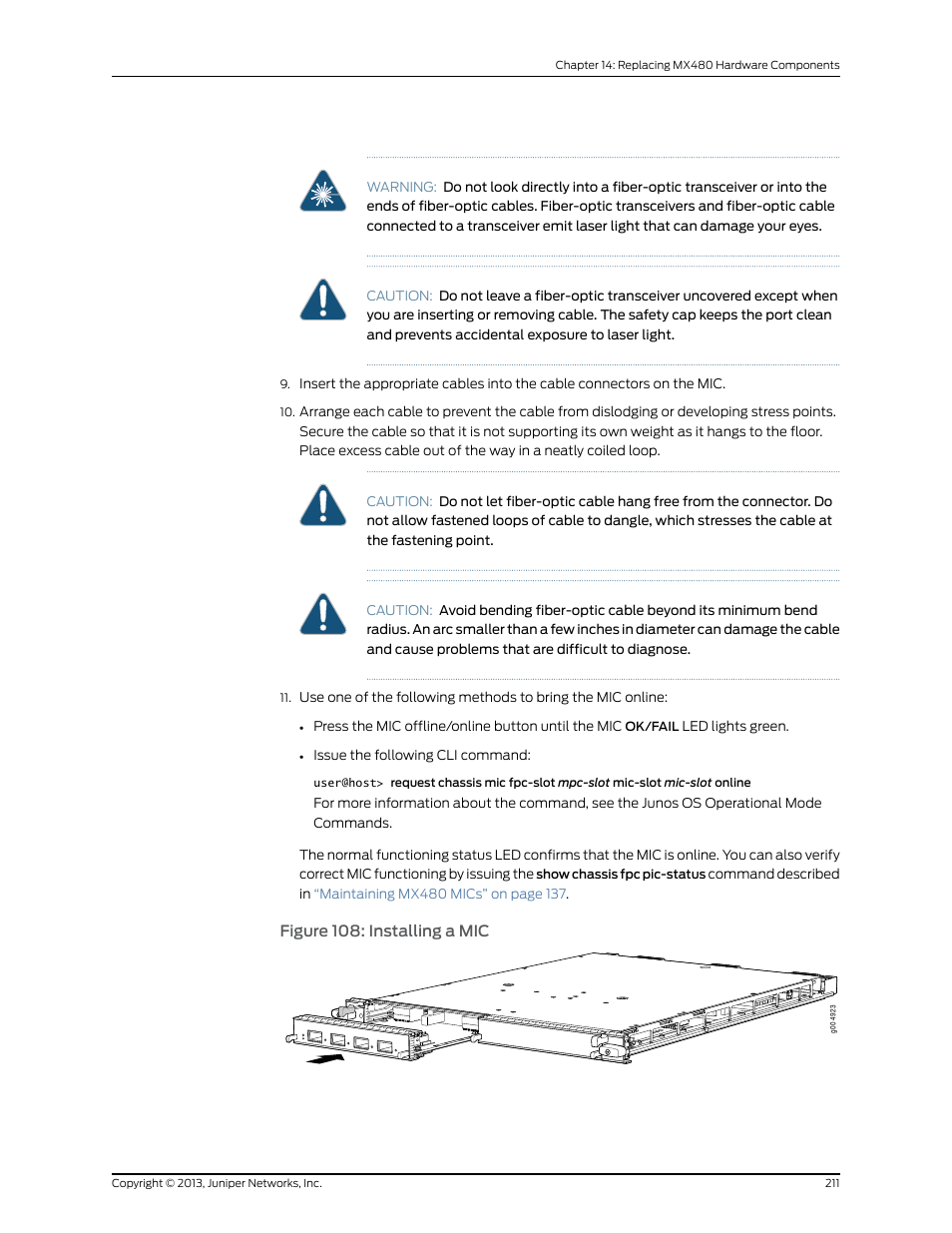 Chapter 14: Replacing MX480 Hardware Components

WARNING: Do not look directly into a fiber-optic transceiver or into the ends of fiber-optic cables. Fiber-optic transceivers and fiber-optic cable connected to a transceiver emit laser light that can damage your eyes.

CAUTION: Do not leave a fiber-optic transceiver uncovered except when you are inserting or removing cable. The safety cap keeps the port clean and prevents accidental exposure to laser light.

9. Insert the appropriate cables into the cable connectors on the MIC.

10. Arrange each cable to prevent the cable from dislodging or developing stress points. Secure the cable so that it is not supporting its own weight as it hangs to the floor. Place excess cable out of the way in a neatly coiled loop.

CAUTION: Do not let fiber-optic cable hang free from the connector. Do not allow fastened loops of cable to dangle, which stresses the cable at the fastening point.

CAUTION: Avoid bending fiber-optic cable beyond its minimum bend radius. An arc smaller than a few inches in diameter can damage the cable and cause problems that are difficult to diagnose.

11. Use one of the following methods to bring the MIC online:

• Press the MIC offline/online button until the MIC OK/FAIL LED lights green.

• Issue the following CLI command:

user@host> request chassis mic fpc-slot mpc-slot mic-slot mic-slot online

For more information about the command, see the Junos OS Operational Mode Commands.

The normal functioning status LED confirms that the MIC is online. You can also verify correct MIC functioning by issuing the show chassis fpc pic-status command described in "Maintaining MX480 MICs" on page 137.

Figure 108: Installing a MIC

g004923

Copyright © 2013, Juniper Networks, Inc.

211